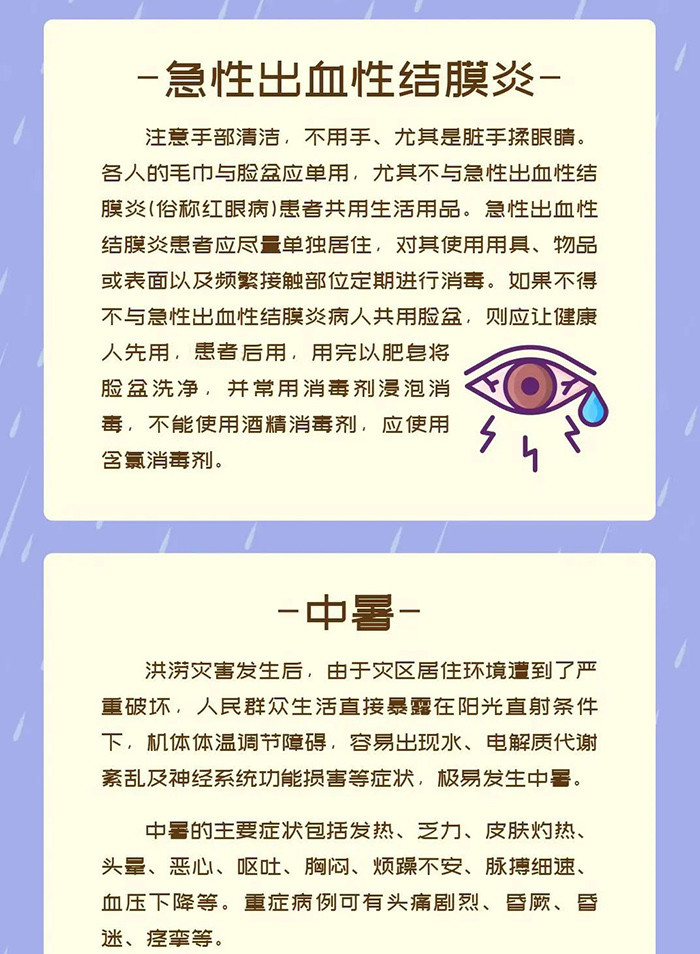 -急性出血性结膜炎-

注意手部清洁，不用手、尤其是脏手揉眼睛。各人的毛巾与脸盆应单用，尤其不与急性出血性结膜炎(俗称红眼病)患者共用生活用品。急性出血性结膜炎患者应尽量单独居住，对其使用用具、物品或表面以及频繁接触部位定期进行消毒。如果不得不与急性出血性结膜炎病人共用脸盆，则应让健康人先用，患者后用，用完以肥皂将脸盆洗净，并常用消毒剂浸泡消毒，不能使用酒精消毒剂，应使用含氯消毒剂。

-中暑-

洪涝灾害发生后，由于灾区居住环境遭到了严重破坏，人民群众生活直接暴露在阳光直射条件下，机体体温调节障碍，容易出现水、电解质代谢紊乱及神经系统功能损害等症状，极易发生中暑。

中暑的主要症状包括发热、乏力、皮肤灼热、头晕、恶心、呕吐、胸闷、烦躁不安、脉搏细速、血压下降等。重症病例可有头痛剧烈、昏厥、昏迷、痉挛等。